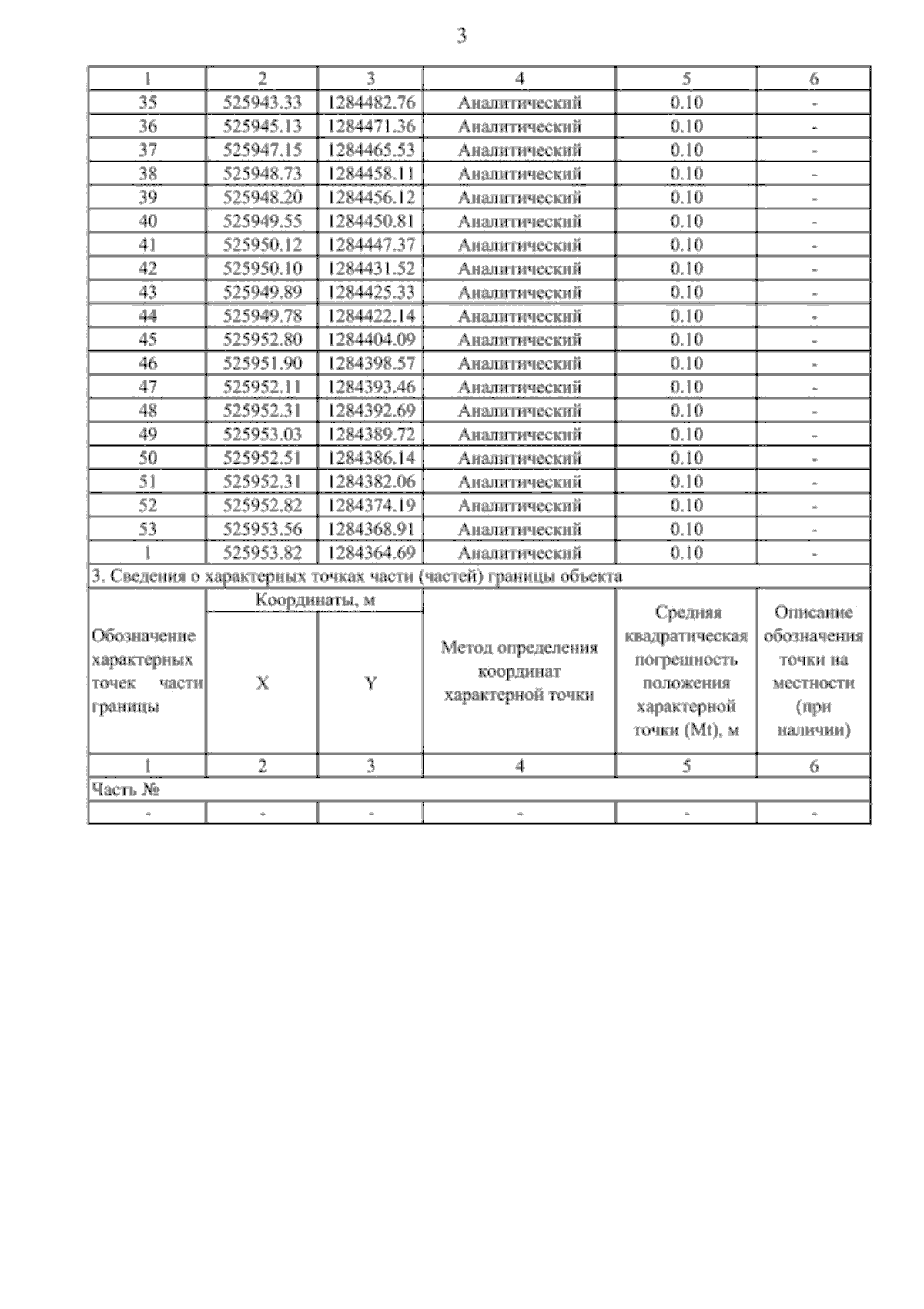 3

| 1 | 2 | 3 | 4 | 5 | 6 |
|---|---|---|---|---|---|
| 35 | 525943.33 | 1284482.76 | Аналитический | 0.10 | - |
| 36 | 525945.13 | 1284471.36 | Аналитический | 0.10 | - |
| 37 | 525947.15 | 1284465.53 | Аналитический | 0.10 | - |
| 38 | 525948.73 | 1284458.11 | Аналитический | 0.10 | - |
| 39 | 525948.20 | 1284456.12 | Аналитический | 0.10 | - |
| 40 | 525949.55 | 1284450.81 | Аналитический | 0.10 | - |
| 41 | 525950.12 | 1284447.37 | Аналитический | 0.10 | - |
| 42 | 525950.10 | 1284431.52 | Аналитический | 0.10 | - |
| 43 | 525949.89 | 1284425.33 | Аналитический | 0.10 | - |
| 44 | 525949.78 | 1284422.14 | Аналитический | 0.10 | - |
| 45 | 525952.80 | 1284404.09 | Аналитический | 0.10 | - |
| 46 | 525951.90 | 1284398.57 | Аналитический | 0.10 | - |
| 47 | 525952.11 | 1284393.46 | Аналитический | 0.10 | - |
| 48 | 525952.31 | 1284392.69 | Аналитический | 0.10 | - |
| 49 | 525953.03 | 1284389.72 | Аналитический | 0.10 | - |
| 50 | 525952.51 | 1284386.14 | Аналитический | 0.10 | - |
| 51 | 525952.31 | 1284382.06 | Аналитический | 0.10 | - |
| 52 | 525952.82 | 1284374.19 | Аналитический | 0.10 | - |
| 53 | 525953.56 | 1284368.91 | Аналитический | 0.10 | - |
| 1 | 525953.82 | 1284364.69 | Аналитический | 0.10 | - |

3. Сведения о характерных точках части (частей) границы объекта

| Обозначение характерных точек части границы | Координаты, м X | Координаты, м Y | Метод определения координат характерной точки | Средняя квадратическая погрешность положения характерной точки (Mt), м | Описание обозначения точки на местности (при наличии) |
|---|---|---|---|---|---|
| 1 | 2 | 3 | 4 | 5 | 6 |
| Часть № | | | | | |
| - | - | - | - | - | - |